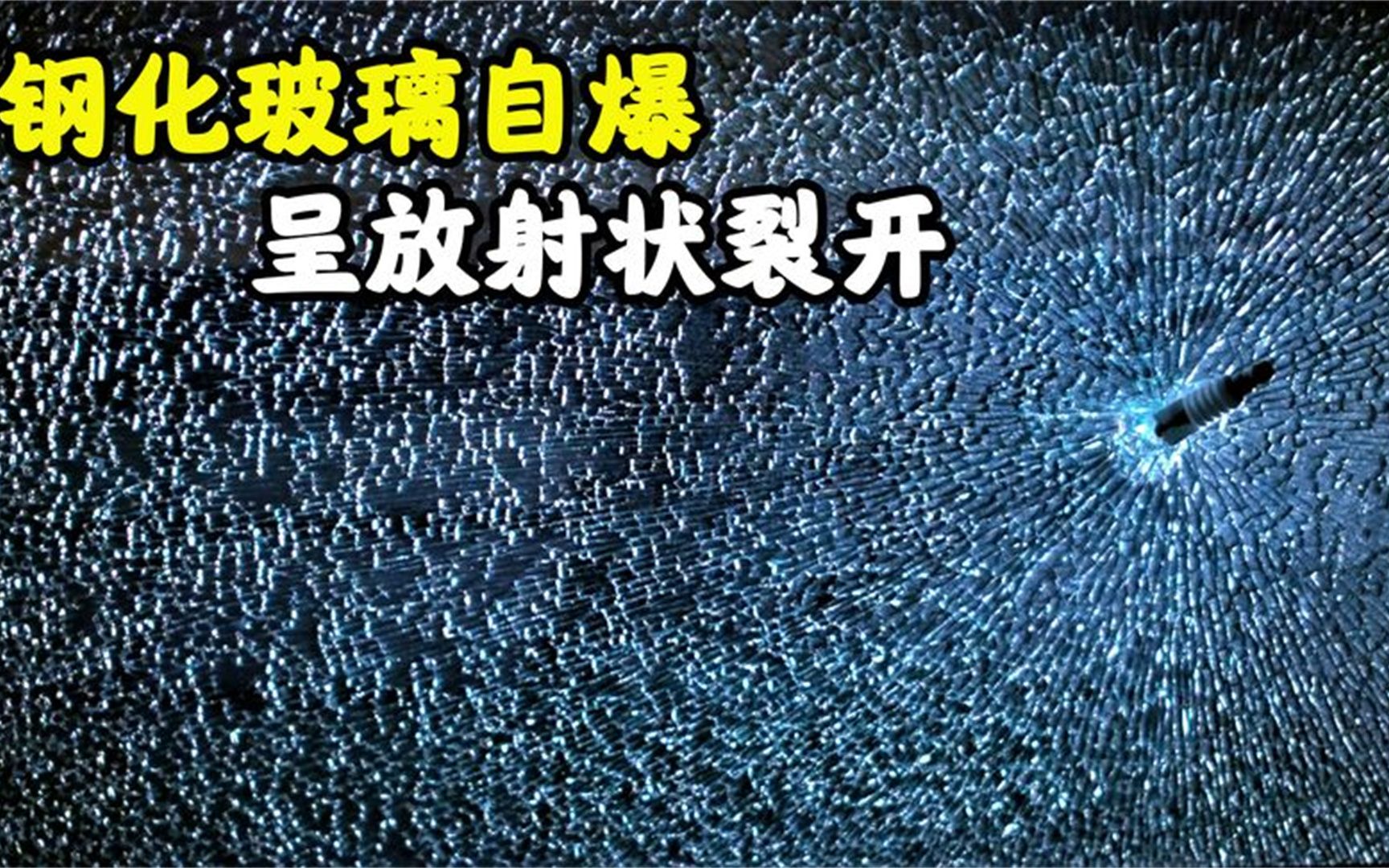 钢化玻璃自爆
呈放射状裂开